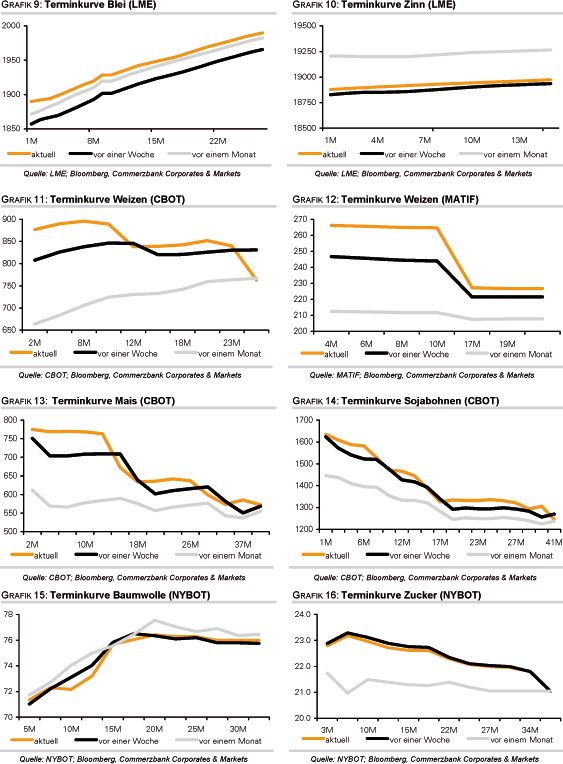 GRAFIK 9: Terminkurve Blei (LME)

2000
1950
1900
1850
1M 8M 15M 22M

aktuell vor einer Woche vor einem Monat

Quelle: LME; Bloomberg, Commerzbank Corporates & Markets

GRAFIK 10: Terminkurve Zinn (LME)

19500
19250
19000
18750
18500
1M 4M 7M 10M 13M

aktuell vor einer Woche vor einem Monat

Quelle: LME; Bloomberg, Commerzbank Corporates & Markets

GRAFIK 11: Terminkurve Weizen (CBOT)

900
850
800
750
700
650
2M 8M 12M 18M 23M

aktuell vor einer Woche vor einem Monat

Quelle: CBOT; Bloomberg, Commerzbank Corporates & Markets

GRAFIK 12: Terminkurve Weizen (MATIF)

270
260
250
240
230
220
210
200
4M 6M 8M 10M 17M 19M

aktuell vor einer Woche vor einem Monat

Quelle: MATIF; Bloomberg, Commerzbank Corporates & Markets

GRAFIK 13: Terminkurve Mais (CBOT)

800
750
700
650
600
550
500
2M 10M 18M 25M 37M

aktuell vor einer Woche vor einem Monat

Quelle: CBOT; Bloomberg, Commerzbank Corporates & Markets

GRAFIK 14: Terminkurve Sojabohnen (CBOT)

1700
1600
1500
1400
1300
1200
1M 6M 12M 17M 23M 27M 41M

aktuell vor einer Woche vor einem Monat

Quelle: CBOT; Bloomberg, Commerzbank Corporates & Markets

GRAFIK 15: Terminkurve Baumwolle (NYBOT)

78
76
74
72
70
5M 10M 15M 20M 25M 30M

aktuell vor einer Woche vor einem Monat

Quelle: NYBOT; Bloomberg, Commerzbank Corporates & Markets

GRAFIK 16: Terminkurve Zucker (NYBOT)

24.0
23.0
22.0
21.0
20.0
3M 10M 15M 22M 27M 34M

aktuell vor einer Woche vor einem Monat

Quelle: NYBOT; Bloomberg, Commerzbank Corporates & Markets